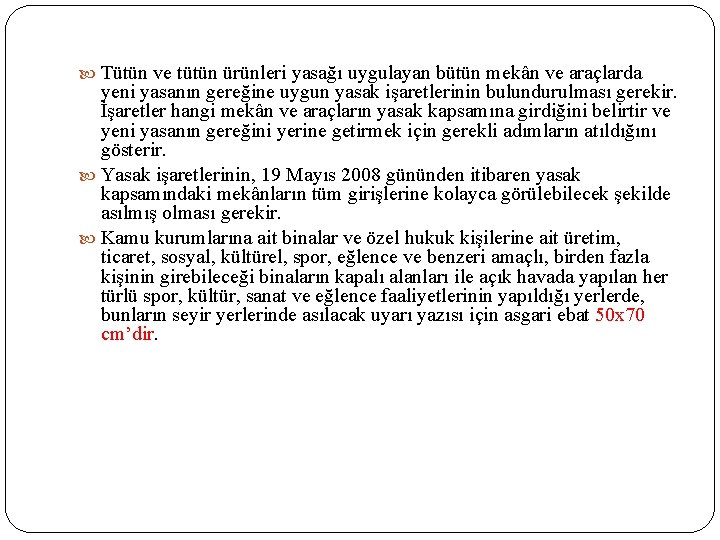 Tütün ve tütün ürünleri yasağı uygulayan bütün mekân ve araçlarda yeni yasanın gereğine uygun yasak işaretlerinin bulundurulması gerekir. İşaretler hangi mekân ve araçların yasak kapsamına girdiğini belirtir ve yeni yasanın gereğini yerine getirmek için gerekli adımların atıldığını gösterir.

Yasak işaretlerinin, 19 Mayıs 2008 gününden itibaren yasak kapsamındaki mekânların tüm girişlerine kolayca görülebilecek şekilde asılmış olması gerekir.

Kamu kurumlarına ait binalar ve özel hukuk kişilerine ait üretim, ticaret, sosyal, kültürel, spor, eğlence ve benzeri amaçlı, birden fazla kişinin girebileceği binaların kapalı alanları ile açık havada yapılan her türlü spor, kültür, sanat ve eğlence faaliyetlerinin yapıldığı yerlerde, bunların seyir yerlerinde asılacak uyarı yazısı için asgari ebat 50x70 cm’dir.